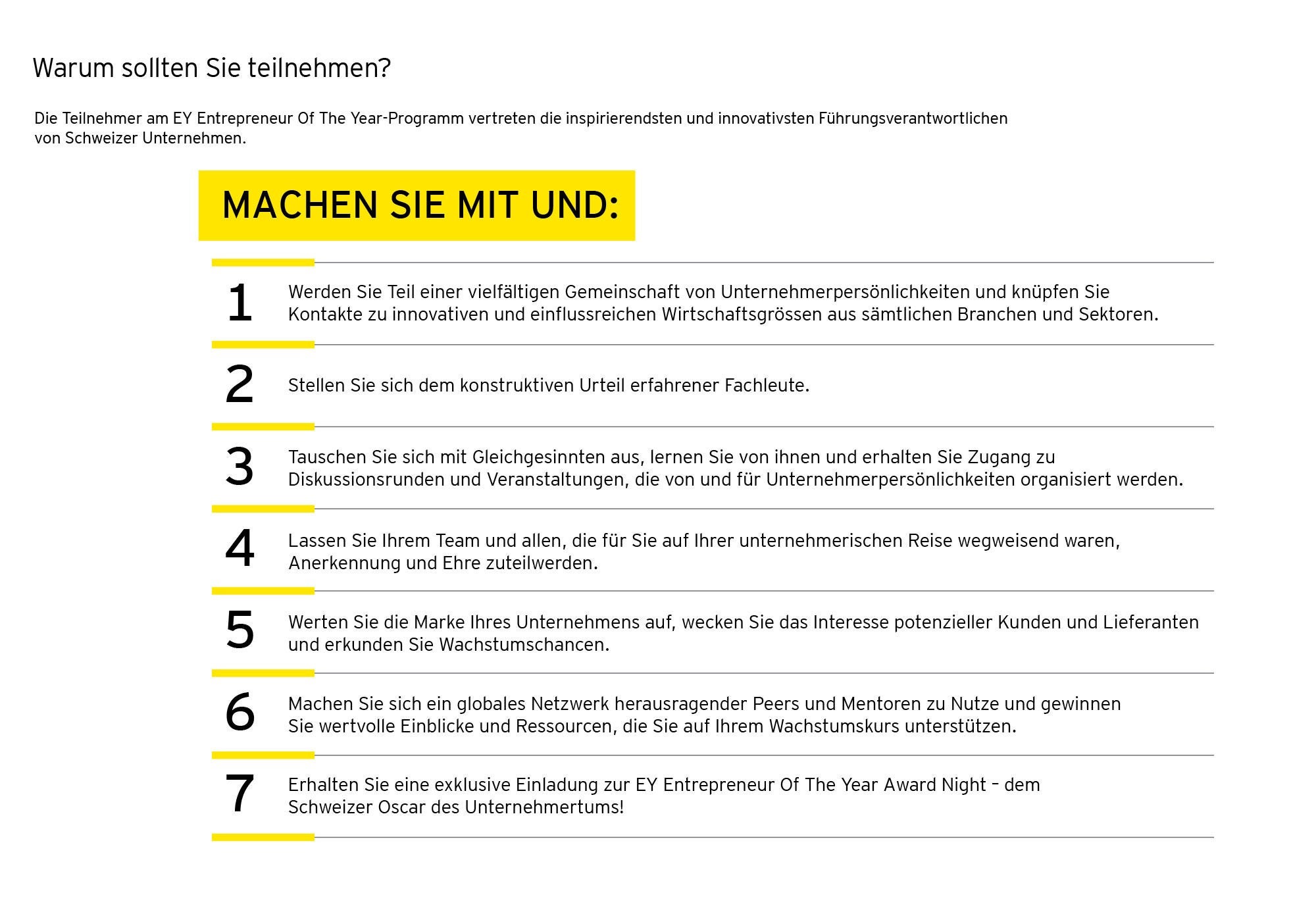 Warum sollten Sie teilnehmen?

Die Teilnehmer am EY Entrepreneur Of The Year-Programm vertreten die inspirierendsten und innovativsten Führungsverantwortlichen von Schweizer Unternehmen.

MACHEN SIE MIT UND:

1 Werden Sie Teil einer vielfältigen Gemeinschaft von Unternehmerpersönlichkeiten und knüpfen Sie Kontakte zu innovativen und einflussreichen Wirtschaftsgrössen aus sämtlichen Branchen und Sektoren.

2 Stellen Sie sich dem konstruktiven Urteil erfahrener Fachleute.

3 Tauschen Sie sich mit Gleichgesinnten aus, lernen Sie von ihnen und erhalten Sie Zugang zu Diskussionsrunden und Veranstaltungen, die von und für Unternehmerpersönlichkeiten organisiert werden.

4 Lassen Sie Ihrem Team und allen, die für Sie auf Ihrer unternehmerischen Reise wegweisend waren, Anerkennung und Ehre zuteilwerden.

5 Werten Sie die Marke Ihres Unternehmens auf, wecken Sie das Interesse potenzieller Kunden und Lieferanten und erkunden Sie Wachstumschancen.

6 Machen Sie sich ein globales Netzwerk herausragender Peers und Mentoren zu Nutze und gewinnen Sie wertvolle Einblicke und Ressourcen, die Sie auf Ihrem Wachstumskurs unterstützen.

7 Erhalten Sie eine exklusive Einladung zur EY Entrepreneur Of The Year Award Night – dem Schweizer Oscar des Unternehmertums!